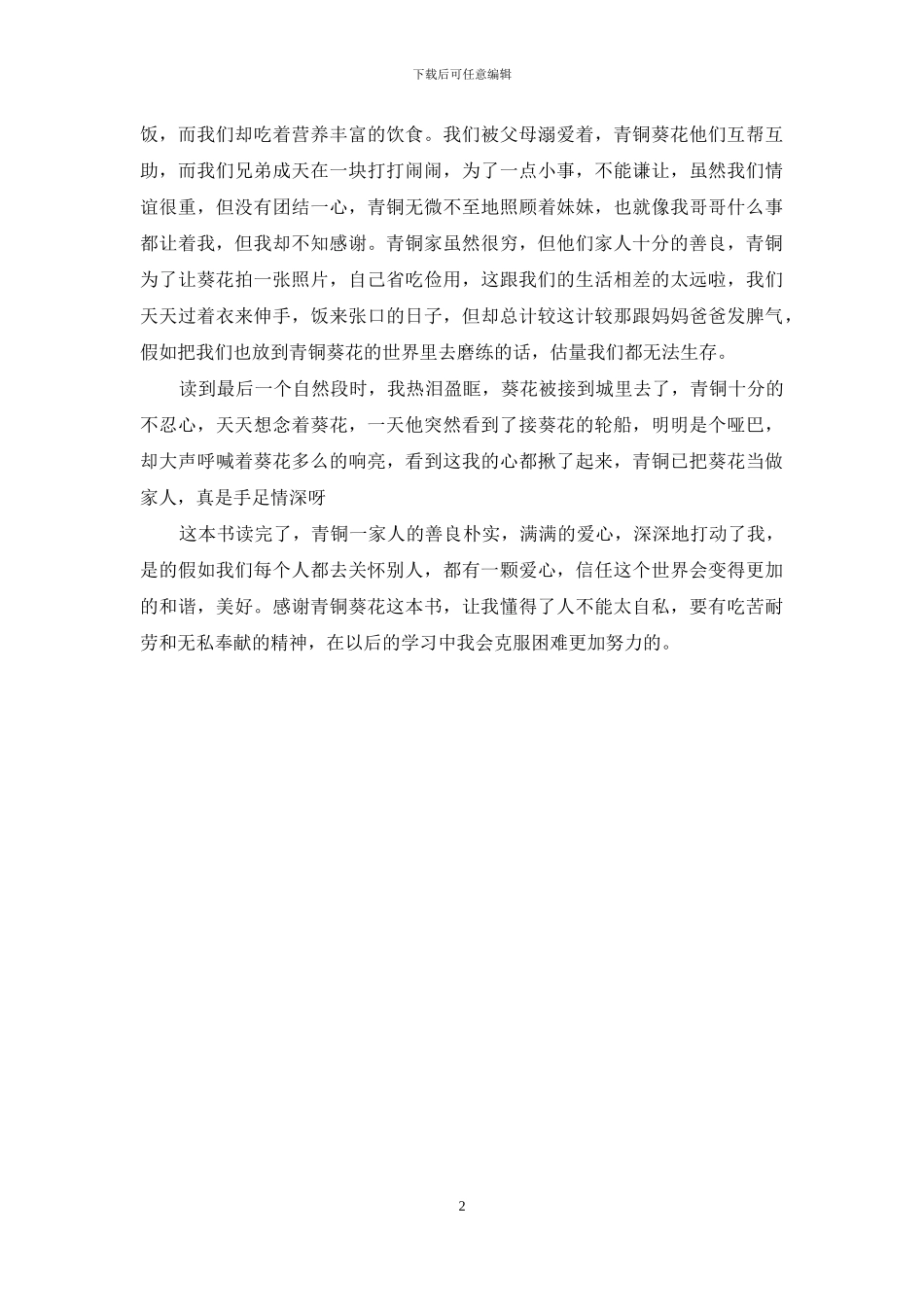 下载后可任意编辑

饭，而我们却吃着营养丰富的饮食。我们被父母溺爱着，青铜葵花他们互帮互助，而我们兄弟成天在一块打打闹闹，为了一点小事，不能谦让，虽然我们情谊很重，但没有团结一心，青铜无微不至地照顾着妹妹，也就像我哥哥什么事都让着我，但我却不知感谢。青铜家虽然很穷，但他们家人十分的善良，青铜为了让葵花拍一张照片，自己省吃俭用，这跟我们的生活相差的太远啦，我们天天过着衣来伸手，饭来张口的日子，但却总计较这计较那跟妈妈爸爸发脾气，假如把我们也放到青铜葵花的世界里去磨练的话，估量我们都无法生存。

读到最后一个自然段时，我热泪盈眶，葵花被接到城里去了，青铜十分的不忍心，天天想念着葵花，一天他突然看到了接葵花的轮船，明明是个哑巴，却大声呼喊着葵花多么的响亮，看到这我的心都揪了起来，青铜已把葵花当做家人，真是手足情深呀

这本书读完了，青铜一家人的善良朴实，满满的爱心，深深地打动了我，是的假如我们每个人都去关怀别人，都有一颗爱心，信任这个世界会变得更加的和谐，美好。感谢青铜葵花这本书，让我懂得了人不能太自私，要有吃苦耐劳和无私奉献的精神，在以后的学习中我会克服困难更加努力的。

2